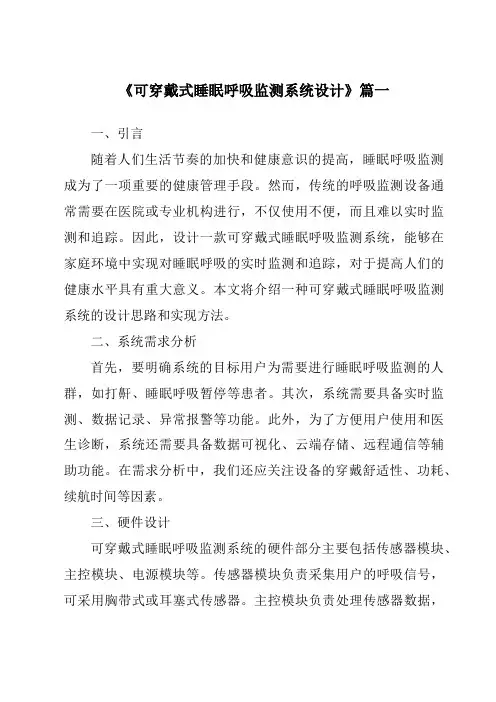 《可穿戴式睡眠呼吸监测系统设计》篇一

一、引言

随着人们生活节奏的加快和健康意识的提高，睡眠呼吸监测成为了一项重要的健康管理手段。然而，传统的呼吸监测设备通常需要在医院或专业机构进行，不仅使用不便，而且难以实时监测和追踪。因此，设计一款可穿戴式睡眠呼吸监测系统，能够在家庭环境中实现对睡眠呼吸的实时监测和追踪，对于提高人们的健康水平具有重大意义。本文将介绍一种可穿戴式睡眠呼吸监测系统的设计思路和实现方法。

二、系统需求分析

首先，要明确系统的目标用户为需要进行睡眠呼吸监测的人群，如打鼾、睡眠呼吸暂停等患者。其次，系统需要具备实时监测、数据记录、异常报警等功能。此外，为了方便用户使用和医生诊断，系统还需要具备数据可视化、云端存储、远程通信等辅助功能。在需求分析中，我们还应关注设备的穿戴舒适性、功耗、续航时间等因素。

三、硬件设计

可穿戴式睡眠呼吸监测系统的硬件部分主要包括传感器模块、主控模块、电源模块等。传感器模块负责采集用户的呼吸信号，可采用胸带式或耳塞式传感器。主控模块负责处理传感器数据，